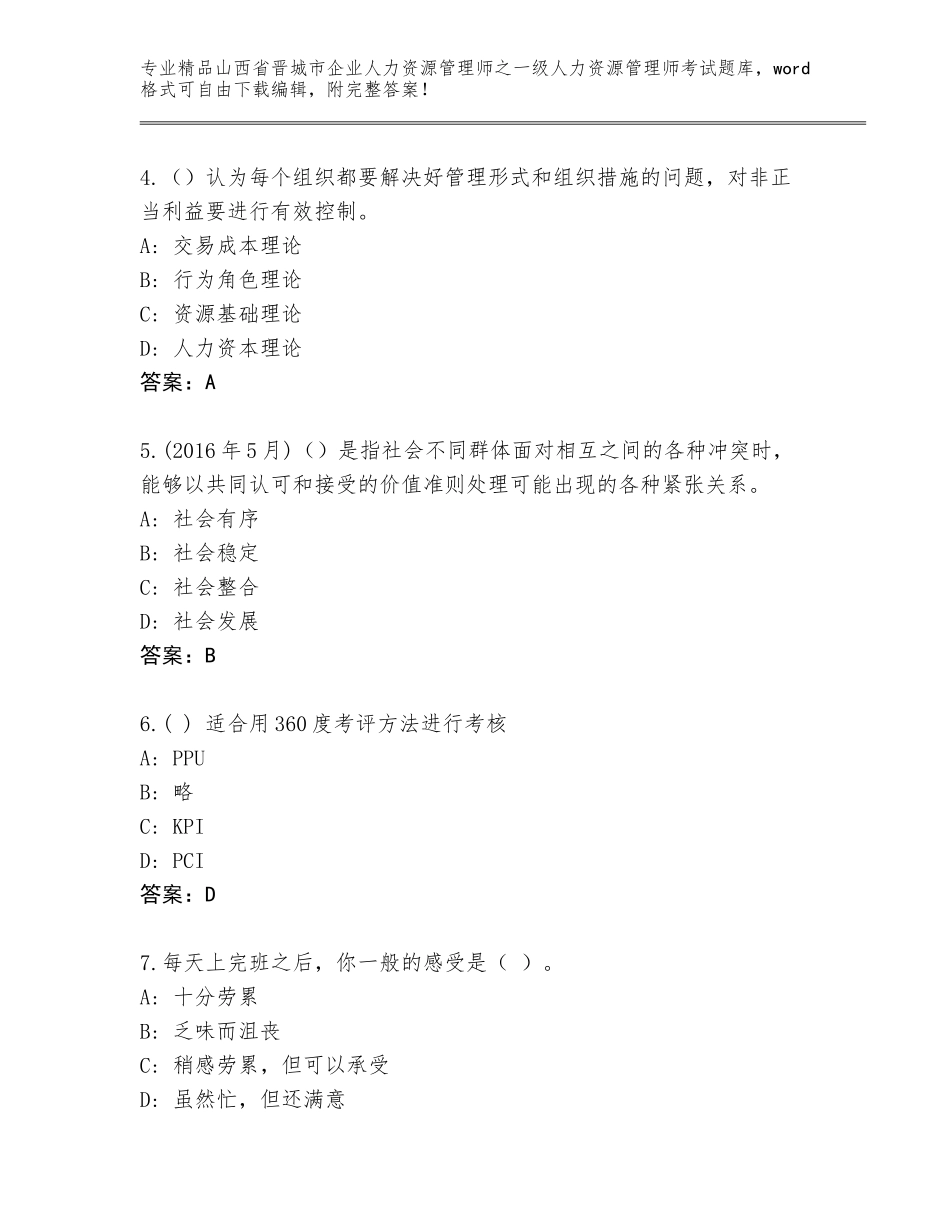 专业精品山西省晋城市企业人力资源管理师之一级人力资源管理师考试题库，word格式可自由下载编辑，附完整答案！

4.（）认为每个组织都要解决好管理形式和组织措施的问题，对非正当利益要进行有效控制。
A：交易成本理论
B：行为角色理论
C：资源基础理论
D：人力资本理论
答案：A

5.(2016年5月)（）是指社会不同群体面对相互之间的各种冲突时，能够以共同认可和接受的价值准则处理可能出现的各种紧张关系。
A：社会有序
B：社会稳定
C：社会整合
D：社会发展
答案：B

6.( ) 适合用360度考评方法进行考核
A：PPU
B：略
C：KPI
D：PCI
答案：D

7.每天上完班之后，你一般的感受是（ ）。
A：十分劳累
B：乏味而沮丧
C：稍感劳累，但可以承受
D：虽然忙，但还满意